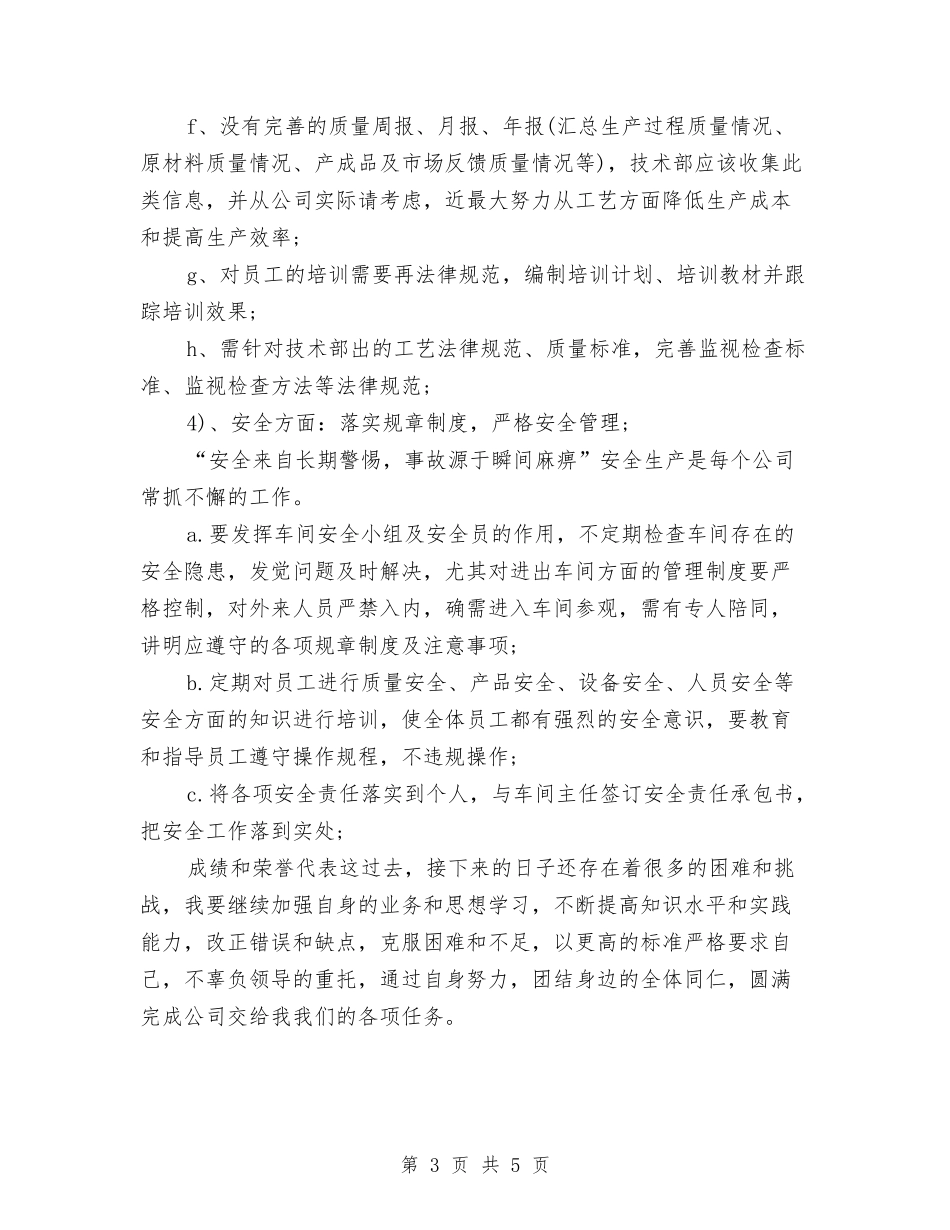 f、没有完善的质量周报、月报、年报(汇总生产过程质量情况、原材料质量情况、产成品及市场反馈质量情况等)，技术部应该收集此类信息，并从公司实际请考虑，近最大努力从工艺方面降低生产成本和提高生产效率；

g、对员工的培训需要再法律规范，编制培训计划、培训教材并跟踪培训效果；

h、需针对技术部出的工艺法律规范、质量标准，完善监视检查标准、监视检查方法等法律规范；

4)、安全方面：落实规章制度，严格安全管理；

“安全来自长期警惕，事故源于瞬间麻痹”安全生产是每个公司常抓不懈的工作。

a.要发挥车间安全小组及安全员的作用，不定期检查车间存在的安全隐患，发觉问题及时解决，尤其对进出车间方面的管理制度要严格控制，对外来人员严禁入内，确需进入车间参观，需有专人陪同，讲明应遵守的各项规章制度及注意事项；

b.定期对员工进行质量安全、产品安全、设备安全、人员安全等安全方面的知识进行培训，使全体员工都有强烈的安全意识，要教育和指导员工遵守操作规程，不违规操作；

c.将各项安全责任落实到个人，与车间主任签订安全责任承包书，把安全工作落到实处；

成绩和荣誉代表这过去，接下来的日子还存在着很多的困难和挑战，我要继续加强自身的业务和思想学习，不断提高知识水平和实践能力，改正错误和缺点，克服困难和不足，以更高的标准严格要求自己，不辜负领导的重托，通过自身努力，团结身边的全体同仁，圆满完成公司交给我我们的各项任务。

第 3 页 共 5 页